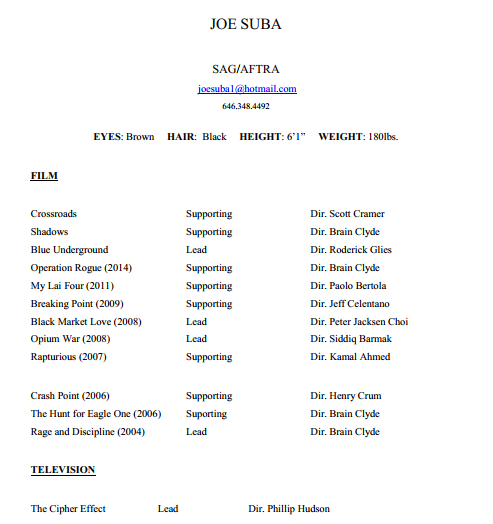 JOE SUBA

SAG/AFTRA

joesuba1@hotmail.com

646.348.4492

**EYES**: Brown **HAIR**: Black **HEIGHT**: 6'1" **WEIGHT**: 180lbs.

**FILM**

| | | |
|---|---|---|
| Crossroads | Supporting | Dir. Scott Cramer |
| Shadows | Supporting | Dir. Brain Clyde |
| Blue Underground | Lead | Dir. Roderick Glies |
| Operation Rogue (2014) | Supporting | Dir. Brain Clyde |
| My Lai Four (2011) | Supporting | Dir. Paolo Bertola |
| Breaking Point (2009) | Supporting | Dir. Jeff Celentano |
| Black Market Love (2008) | Lead | Dir. Peter Jacksen Choi |
| Opium War (2008) | Lead | Dir. Siddiq Barmak |
| Rapturious (2007) | Supporting | Dir. Kamal Ahmed |
| Crash Point (2006) | Supporting | Dir. Henry Crum |
| The Hunt for Eagle One (2006) | Suporting | Dir. Brain Clyde |
| Rage and Discipline (2004) | Lead | Dir. Brain Clyde |

**TELEVISION**

| | | |
|---|---|---|
| The Cipher Effect | Lead | Dir. Phillip Hudson |